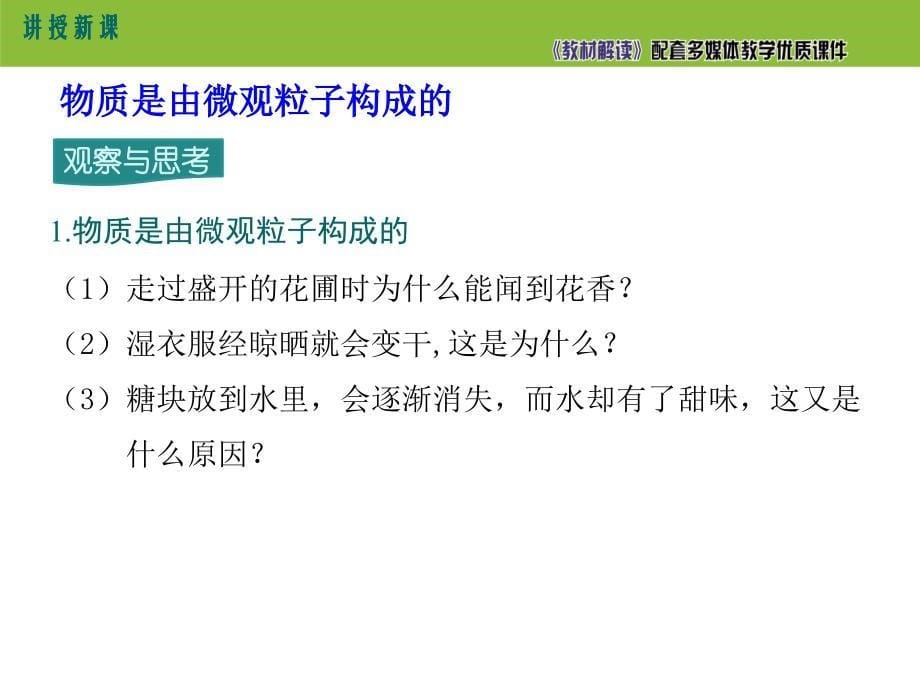 讲授新课

《教材解读》配套多媒体教学优质课件

物质是由微观粒子构成的

观察与思考

1.物质是由微观粒子构成的

（1）走过盛开的花圃时为什么能闻到花香？

（2）湿衣服经晾晒就会变干,这是为什么？

（3）糖块放到水里，会逐渐消失，而水却有了甜味，这又是什么原因？